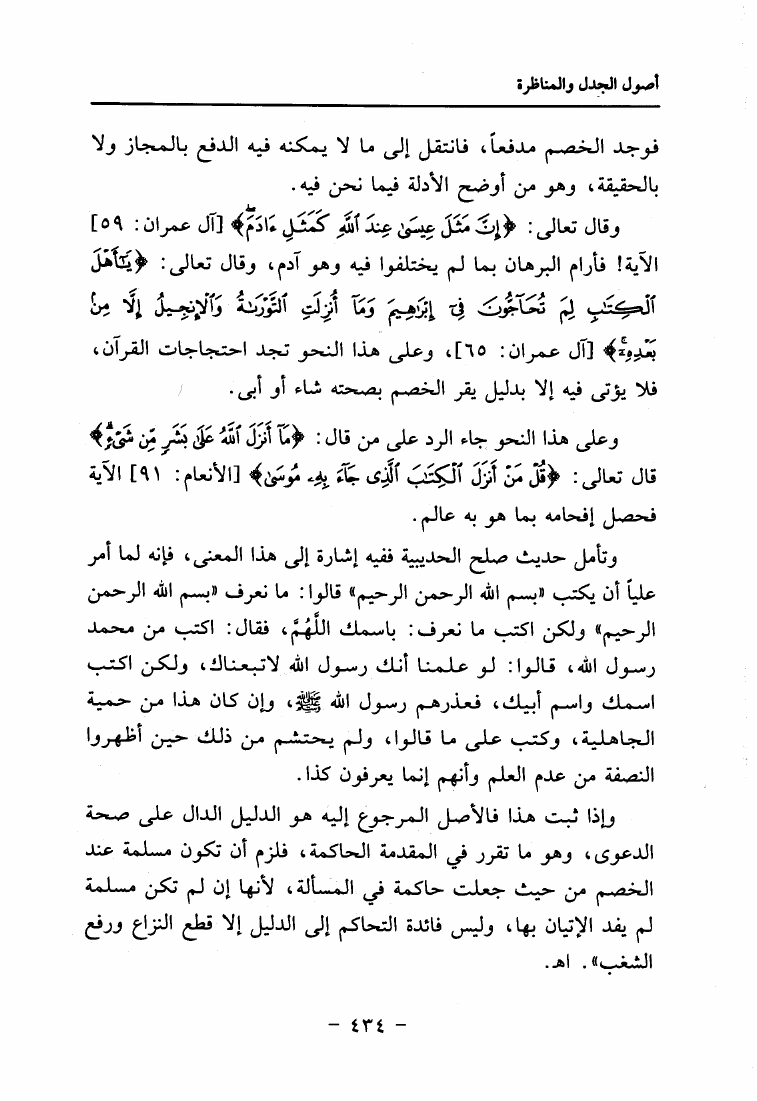 أصول الجدل والمناظرة

فوجد الخصم مدفعاً، فانتقل إلى ما لا يمكنه فيه الدفع بالمجاز ولا بالحقيقة، وهو من أوضح الأدلة فيما نحن فيه.

وقال تعالى: ﴿إِنَّ مَثَلَ عِيسَىٰ عِندَ ٱللَّهِ كَمَثَلِ ءَادَمَ﴾ [آل عمران: ٥٩] الآية! فأرام البرهان بما لم يختلفوا فيه وهو آدم، وقال تعالى: ﴿يَٰٓأَهْلَ ٱلْكِتَٰبِ لِمَ تُحَآجُّونَ فِىٓ إِبْرَٰهِيمَ وَمَآ أُنزِلَتِ ٱلتَّوْرَىٰةُ وَٱلْإِنجِيلُ إِلَّا مِنۢ بَعْدِهِۦٓ﴾ [آل عمران: ٦٥]، وعلى هذا النحو تجد احتجاجات القرآن، فلا يؤتى فيه إلا بدليل يقر الخصم بصحته شاء أو أبى.

وعلى هذا النحو جاء الرد على من قال: ﴿مَآ أَنزَلَ ٱللَّهُ عَلَىٰ بَشَرٍ مِّن شَىْءٍ﴾ قال تعالى: ﴿قُلْ مَنْ أَنزَلَ ٱلْكِتَٰبَ ٱلَّذِى جَآءَ بِهِۦ مُوسَىٰ﴾ [الأنعام: ٩١] الآية فحصل إفحامه بما هو به عالم.

وتأمل حديث صلح الحديبية ففيه إشارة إلى هذا المعنى، فإنه لما أمر علياً أن يكتب «بسم الله الرحمن الرحيم» قالوا: ما نعرف «بسم الله الرحمن الرحيم» ولكن اكتب ما نعرف: باسمك اللَّهُمَّ، فقال: اكتب من محمد رسول الله، قالوا: لو علمنا أنك رسول الله لاتبعناك، ولكن اكتب اسمك واسم أبيك، فعذرهم رسول الله ﷺ، وإن كان هذا من حمية الجاهلية، وكتب على ما قالوا، ولم يحتشم من ذلك حين أظهروا النصفة من عدم العلم وأنهم إنما يعرفون كذا.

وإذا ثبت هذا فالأصل المرجوع إليه هو الدليل الدال على صحة الدعوى، وهو ما تقرر في المقدمة الحاكمة، فلزم أن تكون مسلمة عند الخصم من حيث جعلت حاكمة في المسألة، لأنها إن لم تكن مسلمة لم يفد الإتيان بها، وليس فائدة التحاكم إلى الدليل إلا قطع النزاع ورفع الشغب». اهـ.

- ٤٣٤ -